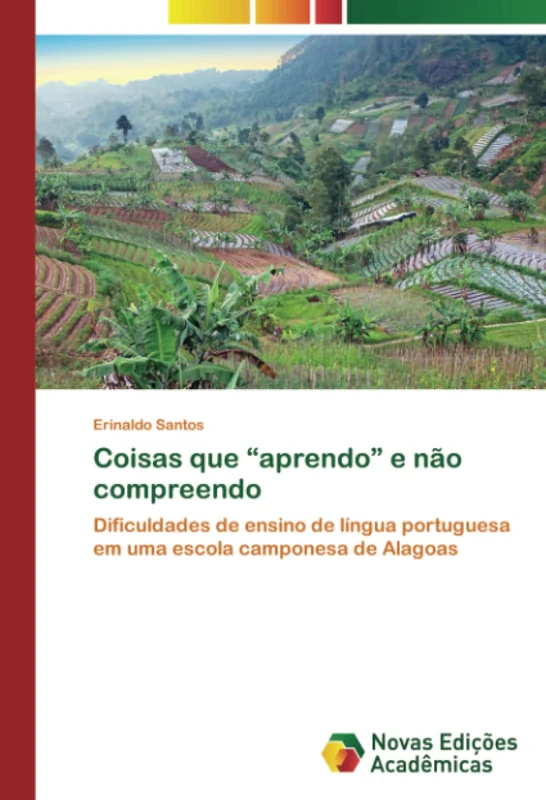 Erinaldo Santos

Coisas que “aprendo” e não compreendo

Dificuldades de ensino de língua portuguesa em uma escola camponesa de Alagoas

Novas Edições Acadêmicas